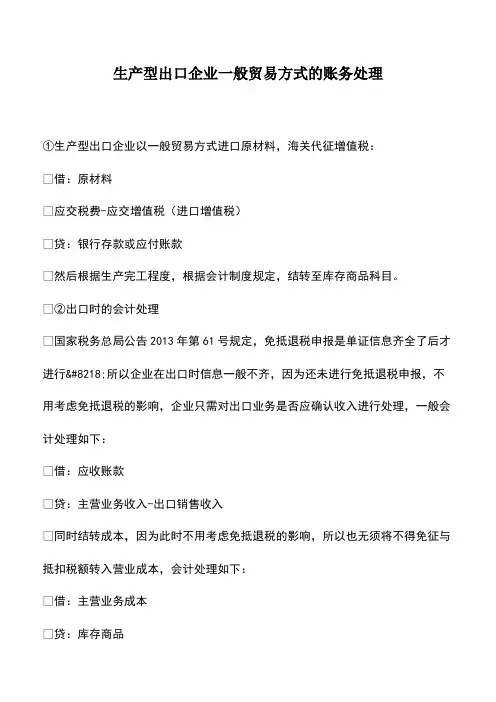 生产型出口企业一般贸易方式的账务处理

①生产型出口企业以一般贸易方式进口原材料，海关代征增值税：

□借：原材料

□应交税费-应交增值税（进口增值税）

□贷：银行存款或应付账款

□然后根据生产完工程度，根据会计制度规定，结转至库存商品科目。

□②出口时的会计处理

□国家税务总局公告 2013 年第 61 号规定，免抵退税申报是单证信息齐全了后才进行&#8218;所以企业在出口时信息一般不齐，因为还未进行免抵退税申报，不用考虑免抵退税的影响，企业只需对出口业务是否应确认收入进行处理，一般会计处理如下：

□借：应收账款

□贷：主营业务收入-出口销售收入

□同时结转成本，因为此时不用考虑免抵退税的影响，所以也无须将不得免征与抵扣税额转入营业成本，会计处理如下：

□借：主营业务成本

□贷：库存商品